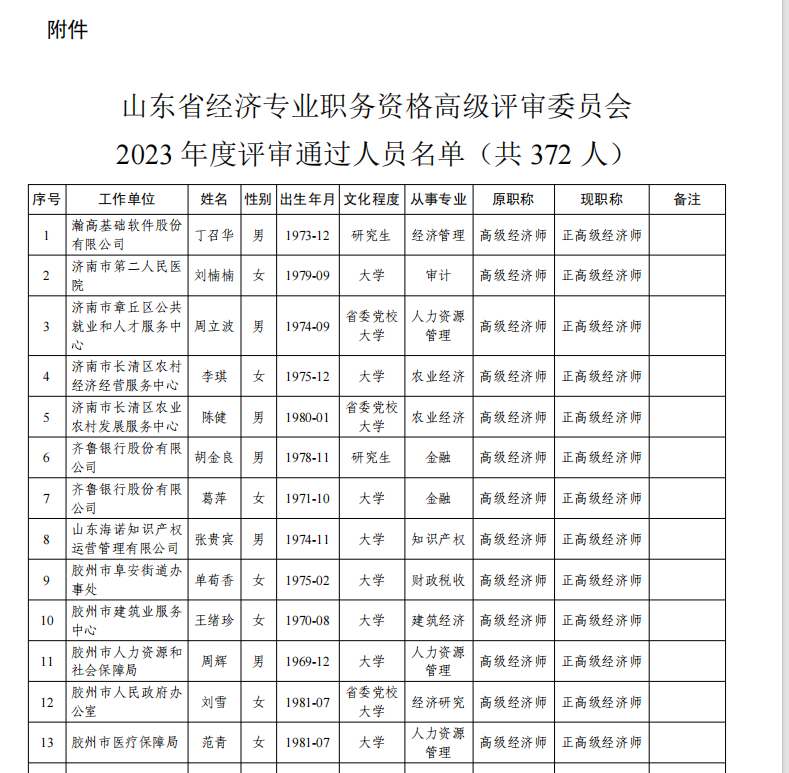 附件

山东省经济专业职务资格高级评审委员会
2023 年度评审通过人员名单（共 372 人）

| 序号 | 工作单位 | 姓名 | 性别 | 出生年月 | 文化程度 | 从事专业 | 原职称 | 现职称 | 备注 |
|---|---|---|---|---|---|---|---|---|---|
| 1 | 瀚高基础软件股份有限公司 | 丁召华 | 男 | 1973-12 | 研究生 | 经济管理 | 高级经济师 | 正高级经济师 | |
| 2 | 济南市第二人民医院 | 刘楠楠 | 女 | 1979-09 | 大学 | 审计 | 高级经济师 | 正高级经济师 | |
| 3 | 济南市章丘区公共就业和人才服务中心 | 周立波 | 男 | 1974-09 | 省委党校大学 | 人力资源管理 | 高级经济师 | 正高级经济师 | |
| 4 | 济南市长清区农村经济经营服务中心 | 李琪 | 女 | 1975-12 | 大学 | 农业经济 | 高级经济师 | 正高级经济师 | |
| 5 | 济南市长清区农业农村发展服务中心 | 陈健 | 男 | 1980-01 | 省委党校大学 | 农业经济 | 高级经济师 | 正高级经济师 | |
| 6 | 齐鲁银行股份有限公司 | 胡金良 | 男 | 1978-11 | 研究生 | 金融 | 高级经济师 | 正高级经济师 | |
| 7 | 齐鲁银行股份有限公司 | 葛萍 | 女 | 1971-10 | 大学 | 金融 | 高级经济师 | 正高级经济师 | |
| 8 | 山东海诺知识产权运营管理有限公司 | 张贵宾 | 男 | 1974-11 | 大学 | 知识产权 | 高级经济师 | 正高级经济师 | |
| 9 | 胶州市阜安街道办事处 | 单荀香 | 女 | 1975-02 | 大学 | 财政税收 | 高级经济师 | 正高级经济师 | |
| 10 | 胶州市建筑业服务中心 | 王绪珍 | 女 | 1970-08 | 大学 | 建筑经济 | 高级经济师 | 正高级经济师 | |
| 11 | 胶州市人力资源和社会保障局 | 周辉 | 男 | 1969-12 | 大学 | 人力资源管理 | 高级经济师 | 正高级经济师 | |
| 12 | 胶州市人民政府办公室 | 刘雪 | 女 | 1981-07 | 省委党校大学 | 经济研究 | 高级经济师 | 正高级经济师 | |
| 13 | 胶州市医疗保障局 | 范青 | 女 | 1981-07 | 大学 | 人力资源管理 | 高级经济师 | 正高级经济师 | |